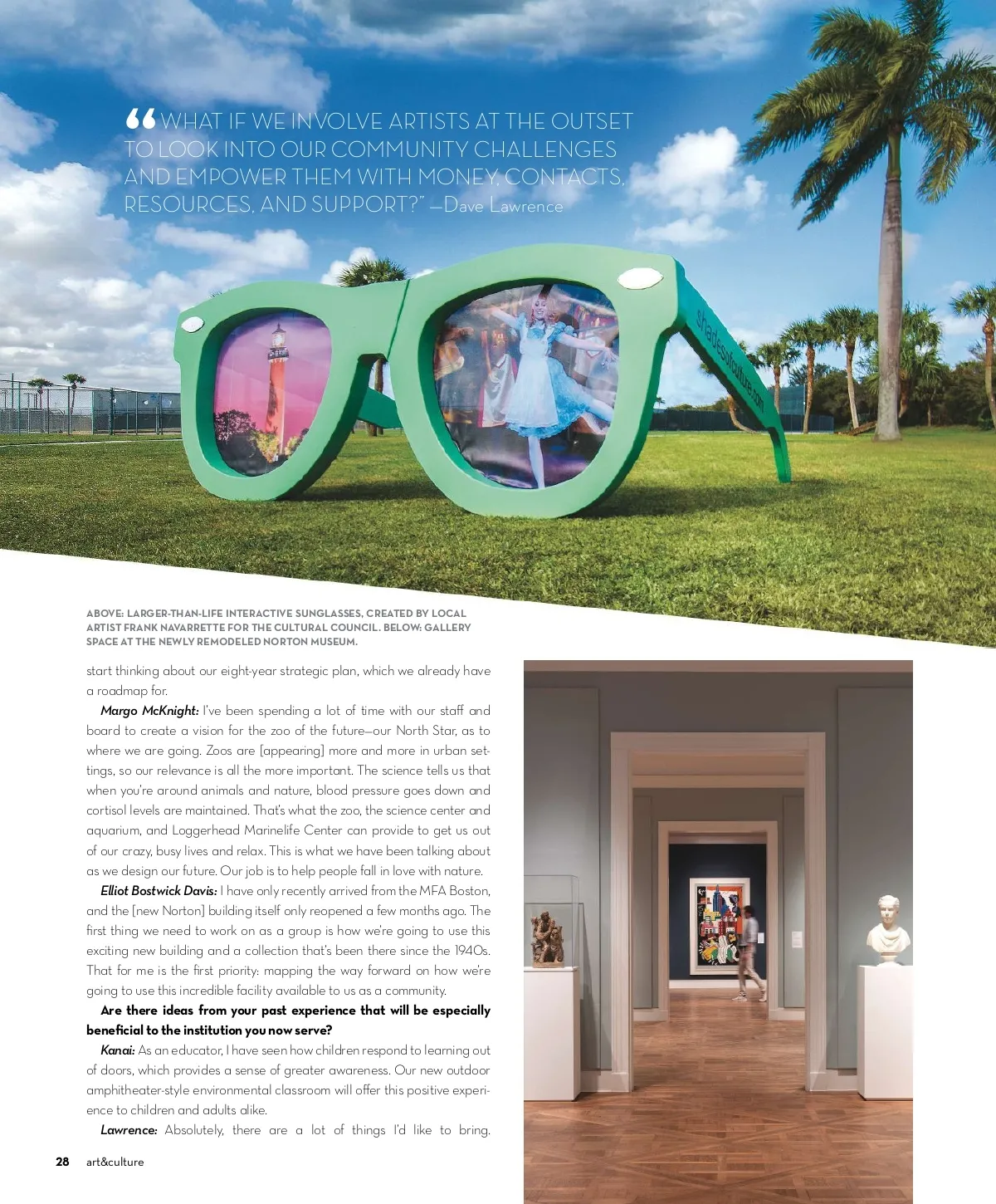 “WHAT IF WE INVOLVE ARTISTS AT THE OUTSET TO LOOK INTO OUR COMMUNITY CHALLENGES AND EMPOWER THEM WITH MONEY, CONTACTS, RESOURCES, AND SUPPORT?” —Dave Lawrence

shadesofculture.com

ABOVE: LARGER-THAN-LIFE INTERACTIVE SUNGLASSES, CREATED BY LOCAL ARTIST FRANK NAVARRETTE FOR THE CULTURAL COUNCIL. BELOW: GALLERY SPACE AT THE NEWLY REMODELED NORTON MUSEUM.

start thinking about our eight-year strategic plan, which we already have a roadmap for.

Margo McKnight: I've been spending a lot of time with our staff and board to create a vision for the zoo of the future—our North Star, as to where we are going. Zoos are [appearing] more and more in urban settings, so our relevance is all the more important. The science tells us that when you're around animals and nature, blood pressure goes down and cortisol levels are maintained. That's what the zoo, the science center and aquarium, and Loggerhead Marinelife Center can provide to get us out of our crazy, busy lives and relax. This is what we have been talking about as we design our future. Our job is to help people fall in love with nature.

Elliot Bostwick Davis: I have only recently arrived from the MFA Boston, and the [new Norton] building itself only reopened a few months ago. The first thing we need to work on as a group is how we're going to use this exciting new building and a collection that's been there since the 1940s. That for me is the first priority: mapping the way forward on how we're going to use this incredible facility available to us as a community.

Are there ideas from your past experience that will be especially beneficial to the institution you now serve?

Kanai: As an educator, I have seen how children respond to learning out of doors, which provides a sense of greater awareness. Our new outdoor amphitheater-style environmental classroom will offer this positive experience to children and adults alike.

Lawrence: Absolutely, there are a lot of things I'd like to bring.

28 art&culture